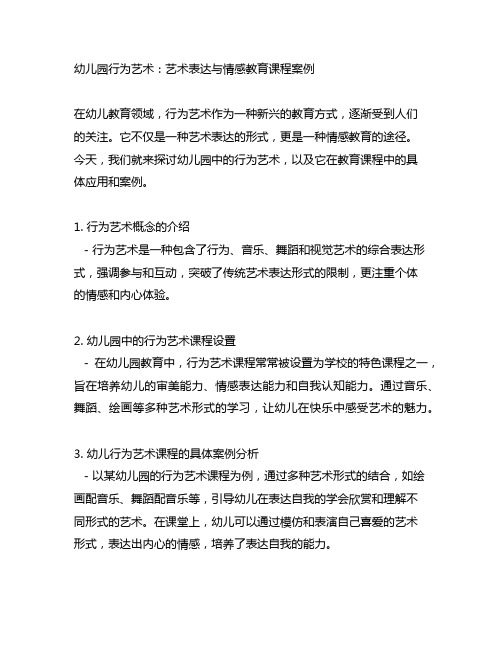 幼儿园行为艺术：艺术表达与情感教育课程案例

在幼儿教育领域，行为艺术作为一种新兴的教育方式，逐渐受到人们的关注。它不仅是一种艺术表达的形式，更是一种情感教育的途径。今天，我们就来探讨幼儿园中的行为艺术，以及它在教育课程中的具体应用和案例。

1. 行为艺术概念的介绍
- 行为艺术是一种包含了行为、音乐、舞蹈和视觉艺术的综合表达形式，强调参与和互动，突破了传统艺术表达形式的限制，更注重个体的情感和内心体验。

2. 幼儿园中的行为艺术课程设置
- 在幼儿园教育中，行为艺术课程常常被设置为学校的特色课程之一，旨在培养幼儿的审美能力、情感表达能力和自我认知能力。通过音乐、舞蹈、绘画等多种艺术形式的学习，让幼儿在快乐中感受艺术的魅力。

3. 幼儿行为艺术课程的具体案例分析
- 以某幼儿园的行为艺术课程为例，通过多种艺术形式的结合，如绘画配音乐、舞蹈配音乐等，引导幼儿在表达自我的学会欣赏和理解不同形式的艺术。在课堂上，幼儿可以通过模仿和表演自己喜爱的艺术形式，表达出内心的情感，培养了表达自我的能力。